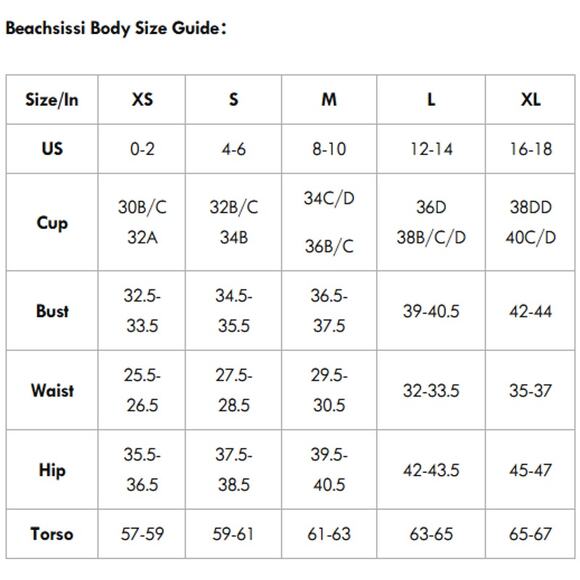 Beachsissi Body Size Guide：

| Size/In | XS | S | M | L | XL |
|---|---|---|---|---|---|
| US | 0-2 | 4-6 | 8-10 | 12-14 | 16-18 |
| Cup | 30B/C 32A | 32B/C 34B | 34C/D 36B/C | 36D 38B/C/D | 38DD 40C/D |
| Bust | 32.5-33.5 | 34.5-35.5 | 36.5-37.5 | 39-40.5 | 42-44 |
| Waist | 25.5-26.5 | 27.5-28.5 | 29.5-30.5 | 32-33.5 | 35-37 |
| Hip | 35.5-36.5 | 37.5-38.5 | 39.5-40.5 | 42-43.5 | 45-47 |
| Torso | 57-59 | 59-61 | 61-63 | 63-65 | 65-67 |